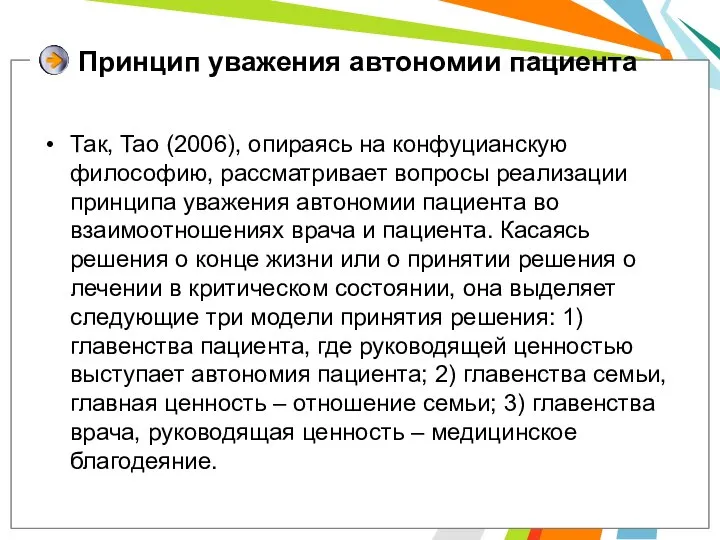 Принцип уважения автономии пациента

• Так, Тао (2006), опираясь на конфуцианскую философию, рассматривает вопросы реализации принципа уважения автономии пациента во взаимоотношениях врача и пациента. Касаясь решения о конце жизни или о принятии решения о лечении в критическом состоянии, она выделяет следующие три модели принятия решения: 1) главенства пациента, где руководящей ценностью выступает автономия пациента; 2) главенства семьи, главная ценность – отношение семьи; 3) главенства врача, руководящая ценность – медицинское благодеяние.